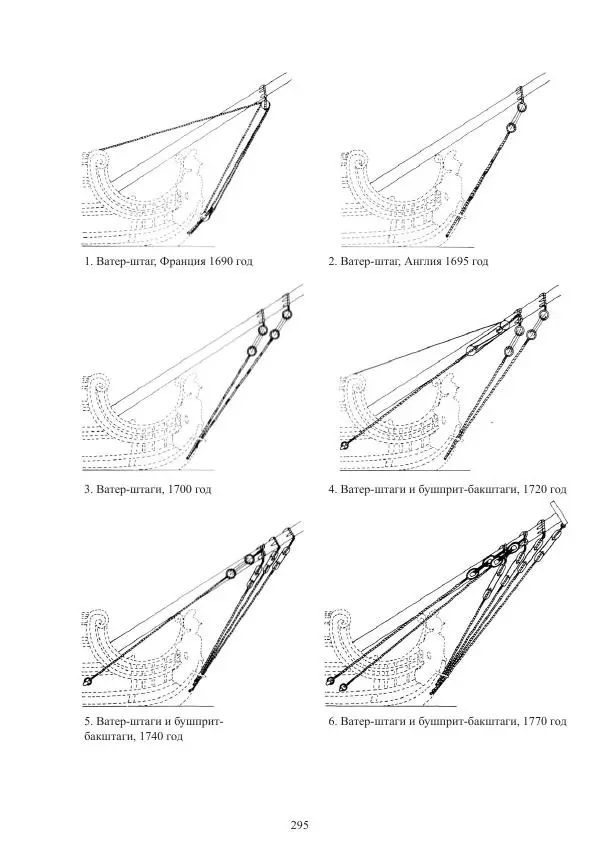 1. Ватер-штаг, Франция 1690 год

2. Ватер-штаг, Англия 1695 год

3. Ватер-штаги, 1700 год

4. Ватер-штаги и бушприт-бакштаги, 1720 год

5. Ватер-штаги и бушприт-бакштаги, 1740 год

6. Ватер-штаги и бушприт-бакштаги, 1770 год

295